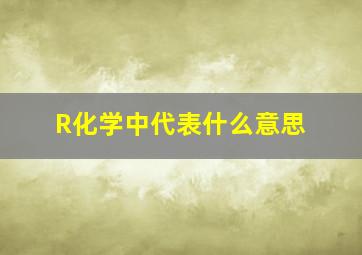 R化学中代表什么意思